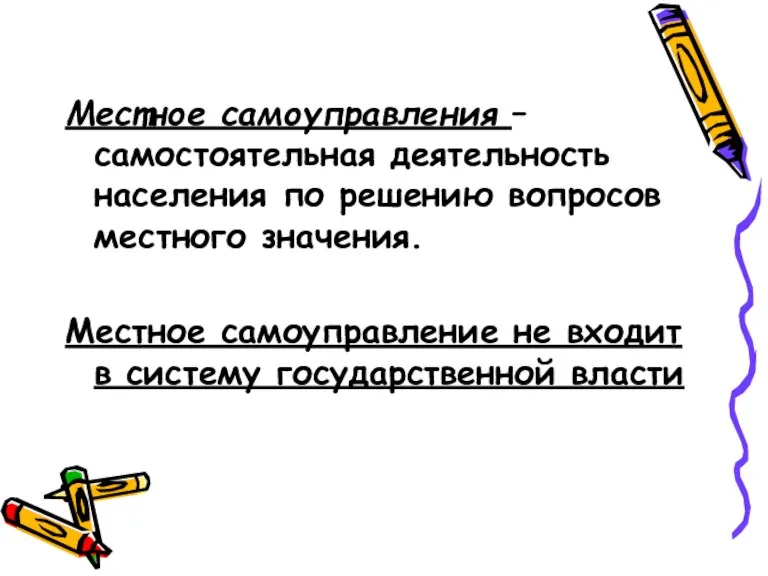 Местное самоуправления – самостоятельная деятельность населения по решению вопросов местного значения.

Местное самоуправление не входит в систему государственной власти